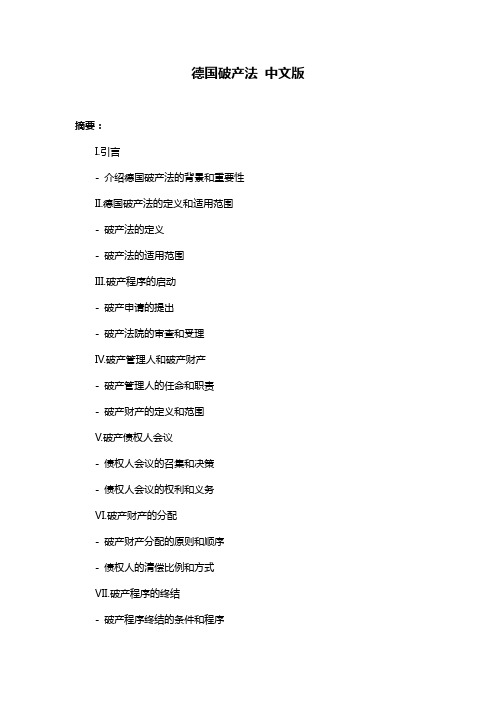 德国破产法 中文版

摘要：

I.引言

- 介绍德国破产法的背景和重要性

II.德国破产法的定义和适用范围

- 破产法的定义

- 破产法的适用范围

III.破产程序的启动

- 破产申请的提出

- 破产法院的审查和受理

IV.破产管理人和破产财产

- 破产管理人的任命和职责

- 破产财产的定义和范围

V.破产债权人会议

- 债权人会议的召集和决策

- 债权人会议的权利和义务

VI.破产财产的分配

- 破产财产分配的原则和顺序

- 债权人的清偿比例和方式

VII.破产程序的终结

- 破产程序终结的条件和程序